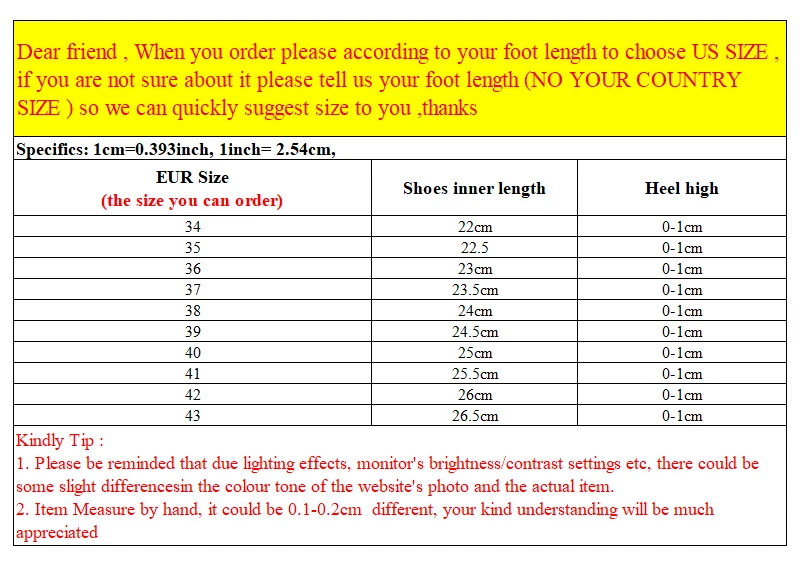 Dear friend , When you order please according to your foot length to choose US SIZE , if you are not sure about it please tell us your foot length (NO YOUR COUNTRY SIZE ) so we can quickly suggest size to you ,thanks

Specifics: 1cm=0.393inch, 1inch= 2.54cm,

| EUR Size (the size you can order) | Shoes inner length | Heel high |
|---|---|---|
| 34 | 22cm | 0-1cm |
| 35 | 22.5 | 0-1cm |
| 36 | 23cm | 0-1cm |
| 37 | 23.5cm | 0-1cm |
| 38 | 24cm | 0-1cm |
| 39 | 24.5cm | 0-1cm |
| 40 | 25cm | 0-1cm |
| 41 | 25.5cm | 0-1cm |
| 42 | 26cm | 0-1cm |
| 43 | 26.5cm | 0-1cm |

Kindly Tip :
1. Please be reminded that due lighting effects, monitor's brightness/contrast settings etc, there could be some slight differencesin the colour tone of the website's photo and the actual item.
2. Item Measure by hand, it could be 0.1-0.2cm different, your kind understanding will be much appreciated